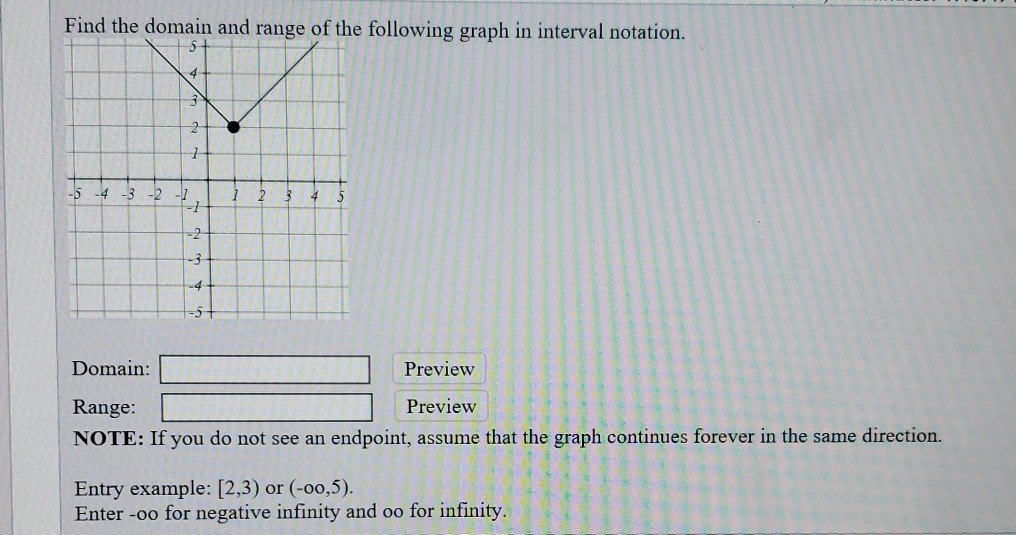 Find the domain and range of the following graph in interval notation.

5
4
3
2
1
-5 -4 -3 -2 -1 1 2 3 4 5
-1
-2
-3
-4
-5

Domain: Preview
Range: Preview
**NOTE:** If you do not see an endpoint, assume that the graph continues forever in the same direction.

Entry example: [2,3) or (-oo,5).
Enter -oo for negative infinity and oo for infinity.